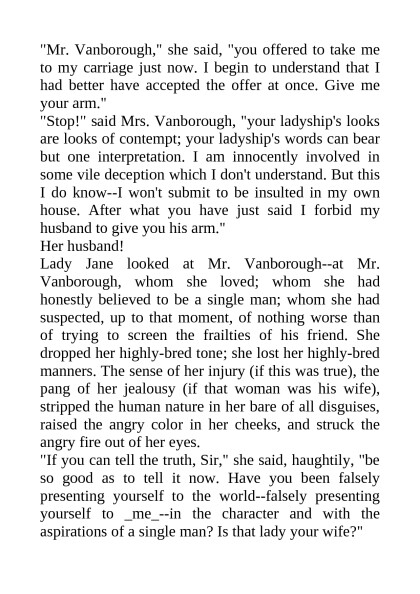 "Mr. Vanborough," she said, "you offered to take me to my carriage just now. I begin to understand that I had better have accepted the offer at once. Give me your arm."
"Stop!" said Mrs. Vanborough, "your ladyship's looks are looks of contempt; your ladyship's words can bear but one interpretation. I am innocently involved in some vile deception which I don't understand. But this I do know--I won't submit to be insulted in my own house. After what you have just said I forbid my husband to give you his arm."
Her husband!
Lady Jane looked at Mr. Vanborough--at Mr. Vanborough, whom she loved; whom she had honestly believed to be a single man; whom she had suspected, up to that moment, of nothing worse than of trying to screen the frailties of his friend. She dropped her highly-bred tone; she lost her highly-bred manners. The sense of her injury (if this was true), the pang of her jealousy (if that woman was his wife), stripped the human nature in her bare of all disguises, raised the angry color in her cheeks, and struck the angry fire out of her eyes.
"If you can tell the truth, Sir," she said, haughtily, "be so good as to tell it now. Have you been falsely presenting yourself to the world--falsely presenting yourself to _me_--in the character and with the aspirations of a single man? Is that lady your wife?"